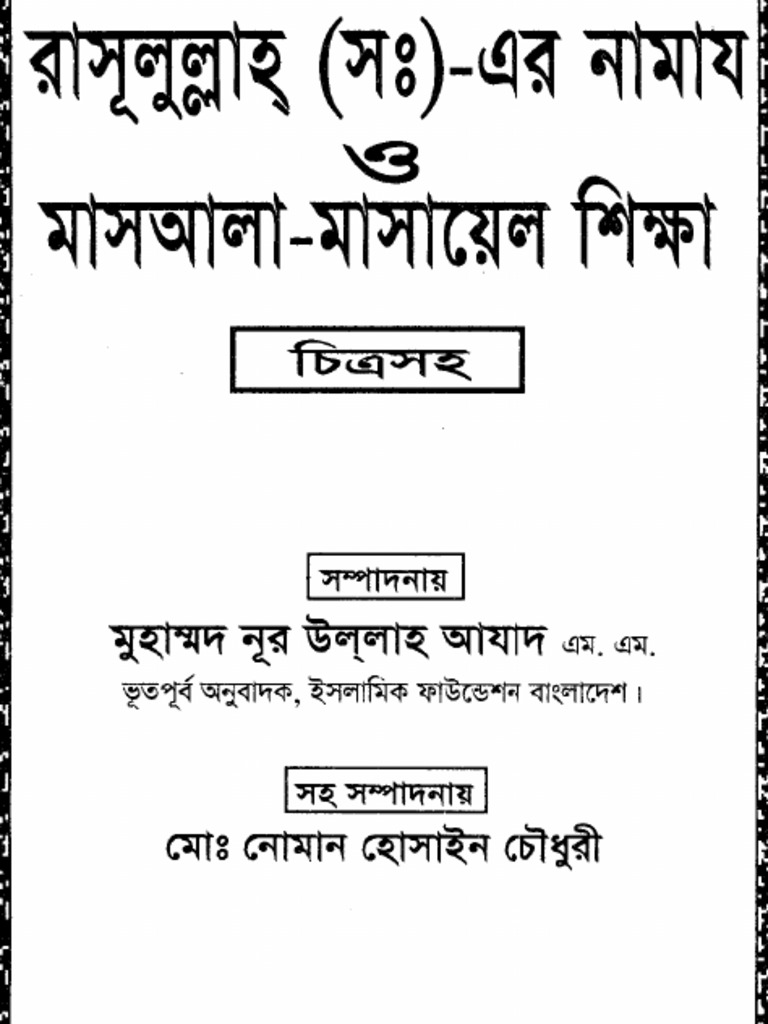 রাসূলুল্লাহ্ (সঃ)-এর নামায
ও
মাসআলা-মাসায়েল শিক্ষা

চিত্রসহ

সম্পাদনায়
মুহাম্মদ নূর উল্লাহ আযাদ এম. এম.
ভূতপূর্ব অনুবাদক, ইসলামিক ফাউন্ডেশন বাংলাদেশ।

সহ সম্পাদনায়
মোঃ নোমান হোসাইন চৌধুরী